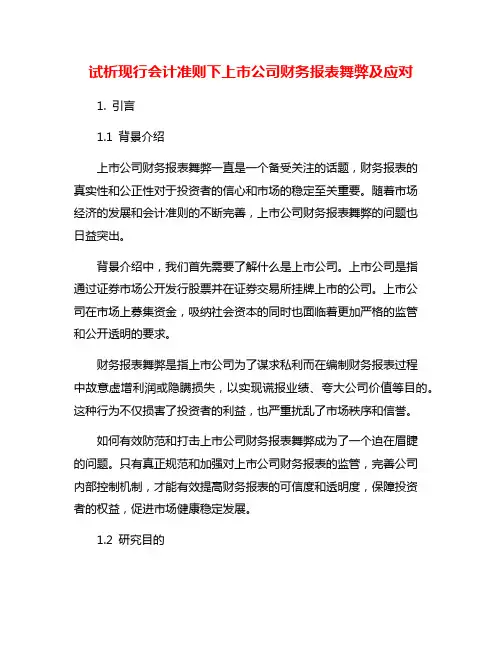 试析现行会计准则下上市公司财务报表舞弊及应对

1. 引言

1.1 背景介绍

上市公司财务报表舞弊一直是一个备受关注的话题，财务报表的真实性和公正性对于投资者的信心和市场的稳定至关重要。随着市场经济的发展和会计准则的不断完善，上市公司财务报表舞弊的问题也日益突出。

背景介绍中，我们首先需要了解什么是上市公司。上市公司是指通过证券市场公开发行股票并在证券交易所挂牌上市的公司。上市公司在市场上募集资金，吸纳社会资本的同时也面临着更加严格的监管和公开透明的要求。

财务报表舞弊是指上市公司为了谋求私利而在编制财务报表过程中故意虚增利润或隐瞒损失，以实现谎报业绩、夸大公司价值等目的。这种行为不仅损害了投资者的利益，也严重扰乱了市场秩序和信誉。

如何有效防范和打击上市公司财务报表舞弊成为了一个迫在眉睫的问题。只有真正规范和加强对上市公司财务报表的监管，完善公司内部控制机制，才能有效提高财务报表的可信度和透明度，保障投资者的权益，促进市场健康稳定发展。

1.2 研究目的